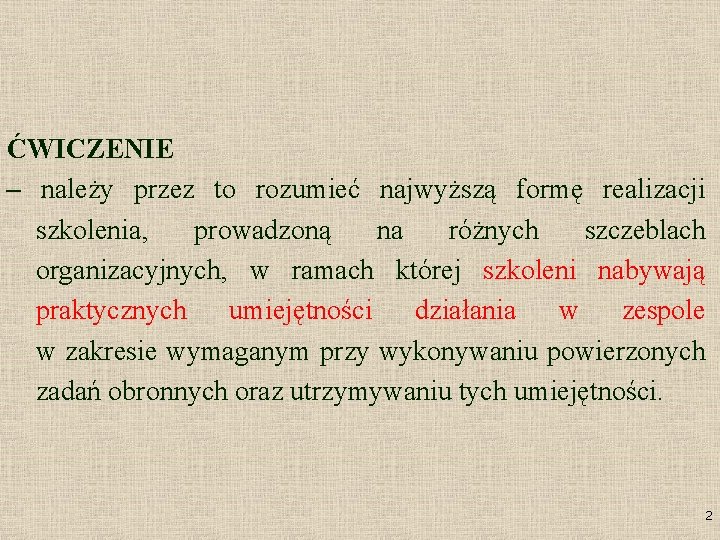 ĆWICZENIE

– należy przez to rozumieć najwyższą formę realizacji szkolenia, prowadzoną na różnych szczeblach organizacyjnych, w ramach której szkoleni nabywają praktycznych umiejętności działania w zespole w zakresie wymaganym przy wykonywaniu powierzonych zadań obronnych oraz utrzymywaniu tych umiejętności.

2